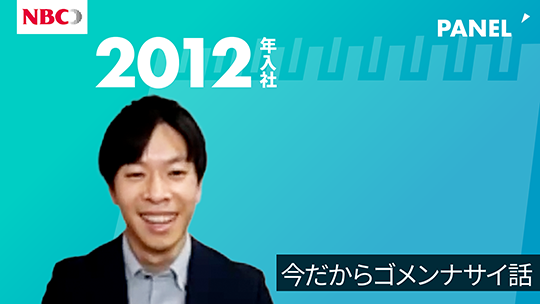 NBC

PANEL

2012年入社

今だからゴメンナサイ話